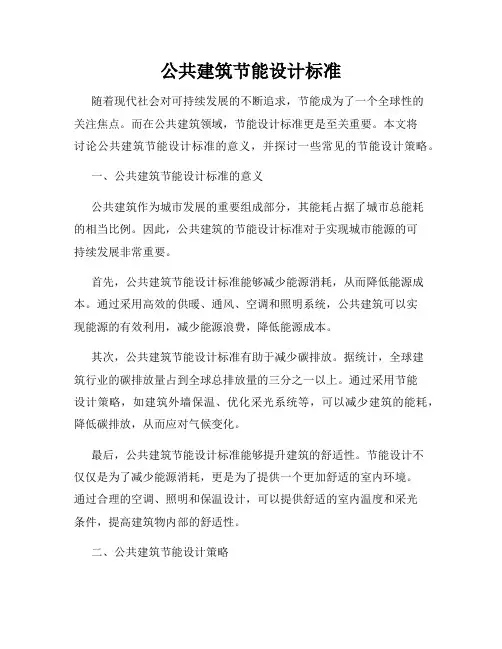 公共建筑节能设计标准

随着现代社会对可持续发展的不断追求，节能成为了一个全球性的关注焦点。而在公共建筑领域，节能设计标准更是至关重要。本文将讨论公共建筑节能设计标准的意义，并探讨一些常见的节能设计策略。

一、公共建筑节能设计标准的意义

公共建筑作为城市发展的重要组成部分，其能耗占据了城市总能耗的相当比例。因此，公共建筑的节能设计标准对于实现城市能源的可持续发展非常重要。

首先，公共建筑节能设计标准能够减少能源消耗，从而降低能源成本。通过采用高效的供暖、通风、空调和照明系统，公共建筑可以实现能源的有效利用，减少能源浪费，降低能源成本。

其次，公共建筑节能设计标准有助于减少碳排放。据统计，全球建筑行业的碳排放量占到全球总排放量的三分之一以上。通过采用节能设计策略，如建筑外墙保温、优化采光系统等，可以减少建筑的能耗，降低碳排放，从而应对气候变化。

最后，公共建筑节能设计标准能够提升建筑的舒适性。节能设计不仅仅是为了减少能源消耗，更是为了提供一个更加舒适的室内环境。通过合理的空调、照明和保温设计，可以提供舒适的室内温度和采光条件，提高建筑物内部的舒适性。

二、公共建筑节能设计策略